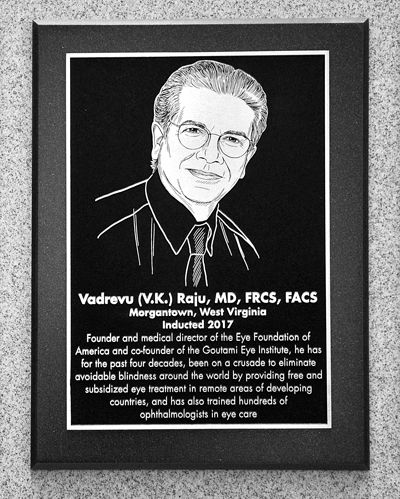 Vadrevu (V.K.) Raju, MD, FRCS, FACS
Morgantown, West Virginia
Inducted 2017

Founder and medical director of the Eye Foundation of America and co-founder of the Goutami Eye Institute, he has for the past four decades, been on a crusade to eliminate avoidable blindness around the world by providing free and subsidized eye treatment in remote areas of developing countries, and has also trained hundreds of ophthalmologists in eye care